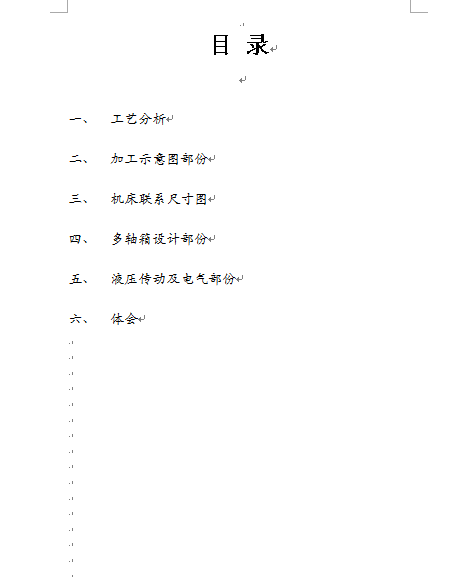 目 录

一、 工艺分析

二、 加工示意图部份

三、 机床联系尺寸图

四、 多轴箱设计部份

五、 液压传动及电气部份

六、 体会